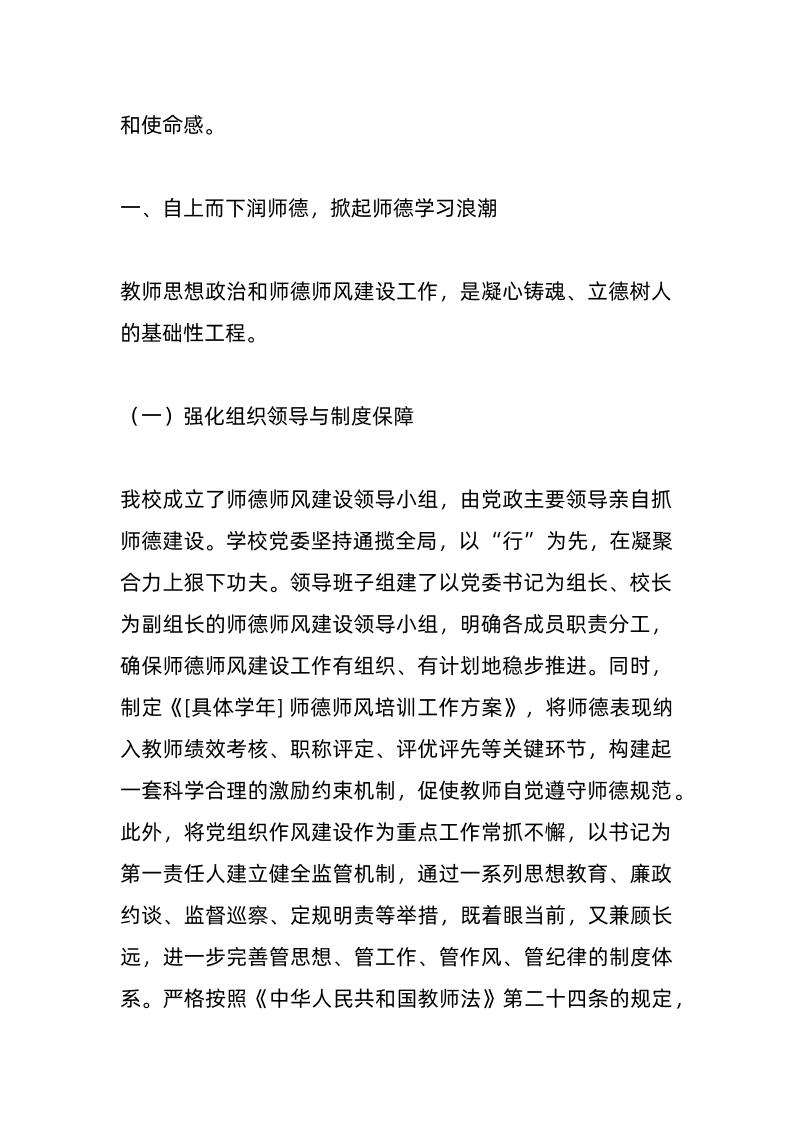 和使命感。

一、自上而下润师德，掀起师德学习浪潮

教师思想政治和师德师风建设工作，是凝心铸魂、立德树人的基础性工程。

（一）强化组织领导与制度保障

我校成立了师德师风建设领导小组，由党政主要领导亲自抓师德建设。学校党委坚持通揽全局，以“行”为先，在凝聚合力上狠下功夫。领导班子组建了以党委书记为组长、校长为副组长的师德师风建设领导小组，明确各成员职责分工，确保师德师风建设工作有组织、有计划地稳步推进。同时，制定《[具体学年] 师德师风培训工作方案》，将师德表现纳入教师绩效考核、职称评定、评优评先等关键环节，构建起一套科学合理的激励约束机制，促使教师自觉遵守师德规范。此外，将党组织作风建设作为重点工作常抓不懈，以书记为第一责任人建立健全监管机制，通过一系列思想教育、廉政约谈、监督巡察、定规明责等举措，既着眼当前，又兼顾长远，进一步完善管思想、管工作、管作风、管纪律的制度体系。严格按照《中华人民共和国教师法》第二十四条的规定，